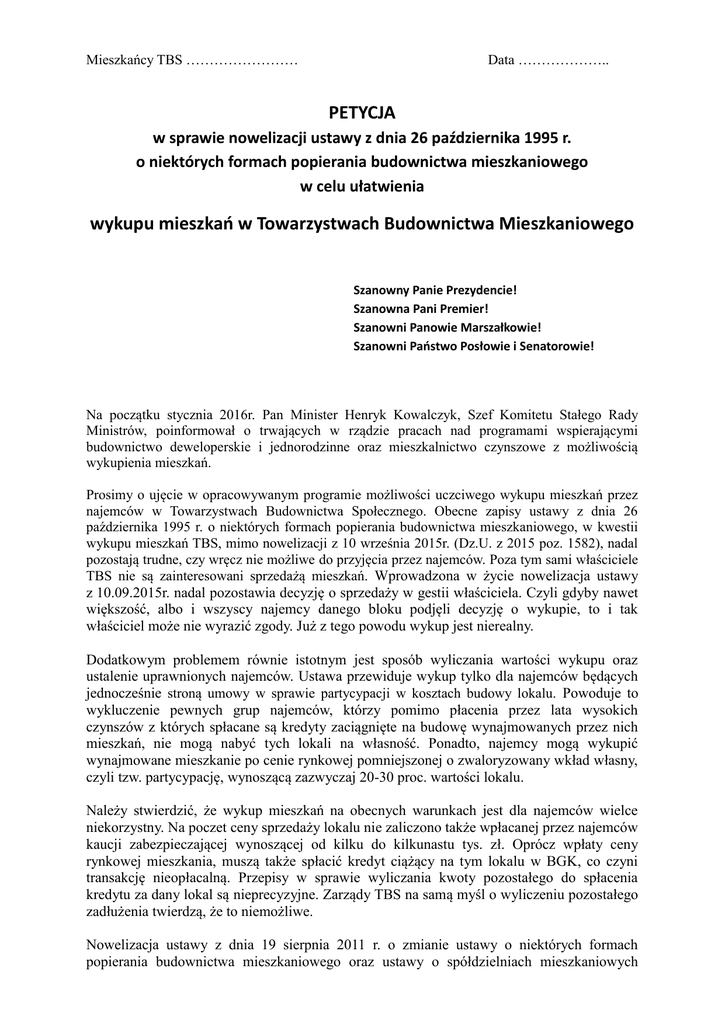 Mieszkańcy TBS …………………… Data ………………..

PETYCJA
w sprawie nowelizacji ustawy z dnia 26 października 1995 r.
o niektórych formach popierania budownictwa mieszkaniowego
w celu ułatwienia

wykupu mieszkań w Towarzystwach Budownictwa Mieszkaniowego

Szanowny Panie Prezydencie!
Szanowna Pani Premier!
Szanowni Panowie Marszałkowie!
Szanowni Państwo Posłowie i Senatorowie!

Na początku stycznia 2016r. Pan Minister Henryk Kowalczyk, Szef Komitetu Stałego Rady Ministrów, poinformował o trwających w rządzie pracach nad programami wspierającymi budownictwo deweloperskie i jednorodzinne oraz mieszkalnictwo czynszowe z możliwością wykupienia mieszkań.

Prosimy o ujęcie w opracowywanym programie możliwości uczciwego wykupu mieszkań przez najemców w Towarzystwach Budownictwa Społecznego. Obecne zapisy ustawy z dnia 26 października 1995 r. o niektórych formach popierania budownictwa mieszkaniowego, w kwestii wykupu mieszkań TBS, mimo nowelizacji z 10 września 2015r. (Dz.U. z 2015 poz. 1582), nadal pozostają trudne, czy wręcz nie możliwe do przyjęcia przez najemców. Poza tym sami właściciele TBS nie są zainteresowani sprzedażą mieszkań. Wprowadzona w życie nowelizacja ustawy z 10.09.2015r. nadal pozostawia decyzję o sprzedaży w gestii właściciela. Czyli gdyby nawet większość, albo i wszyscy najemcy danego bloku podjęli decyzję o wykupie, to i tak właściciel może nie wyrazić zgody. Już z tego powodu wykup jest nierealny.

Dodatkowym problemem równie istotnym jest sposób wyliczania wartości wykupu oraz ustalenie uprawnionych najemców. Ustawa przewiduje wykup tylko dla najemców będących jednocześnie stroną umowy w sprawie partycypacji w kosztach budowy lokalu. Powoduje to wykluczenie pewnych grup najemców, którzy pomimo płacenia przez lata wysokich czynszów z których spłacane są kredyty zaciągnięte na budowę wynajmowanych przez nich mieszkań, nie mogą nabyć tych lokali na własność. Ponadto, najemcy mogą wykupić wynajmowane mieszkanie po cenie rynkowej pomniejszonej o zwaloryzowany wkład własny, czyli tzw. partycypację, wynoszącą zazwyczaj 20-30 proc. wartości lokalu.

Należy stwierdzić, że wykup mieszkań na obecnych warunkach jest dla najemców wielce niekorzystny. Na poczet ceny sprzedaży lokalu nie zaliczono także wpłacanej przez najemców kaucji zabezpieczającej wynoszącej od kilku do kilkunastu tys. zł. Oprócz wpłaty ceny rynkowej mieszkania, muszą także spłacić kredyt ciążący na tym lokalu w BGK, co czyni transakcję nieopłacalną. Przepisy w sprawie wyliczania kwoty pozostałego do spłacenia kredytu za dany lokal są nieprecyzyjne. Zarządy TBS na samą myśl o wyliczeniu pozostałego zadłużenia twierdzą, że to niemożliwe.

Nowelizacja ustawy z dnia 19 sierpnia 2011 r. o zmianie ustawy o niektórych formach popierania budownictwa mieszkaniowego oraz ustawy o spółdzielniach mieszkaniowych